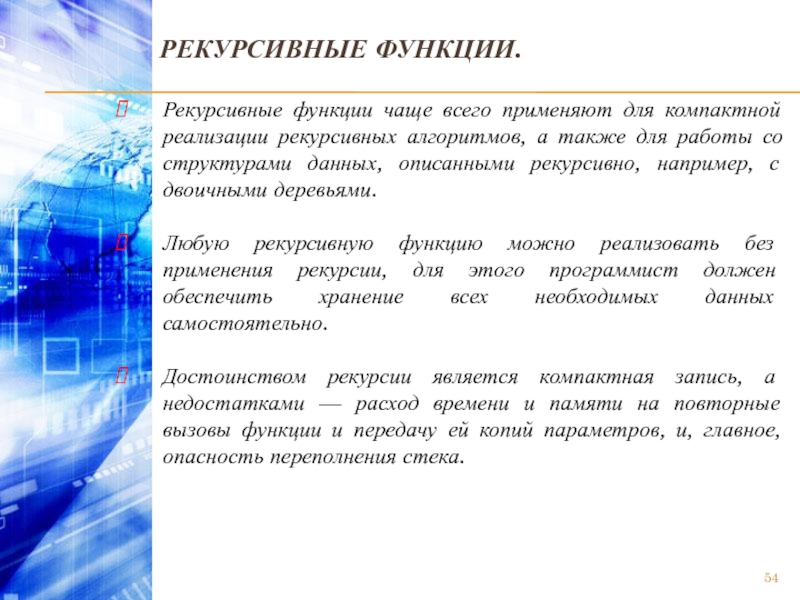 РЕКУРСИВНЫЕ ФУНКЦИИ.

Рекурсивные функции чаще всего применяют для компактной реализации рекурсивных алгоритмов, а также для работы со структурами данных, описанными рекурсивно, например, с двоичными деревьями.

Любую рекурсивную функцию можно реализовать без применения рекурсии, для этого программист должен обеспечить хранение всех необходимых данных самостоятельно.

Достоинством рекурсии является компактная запись, а недостатками — расход времени и памяти на повторные вызовы функции и передачу ей копий параметров, и, главное, опасность переполнения стека.

54